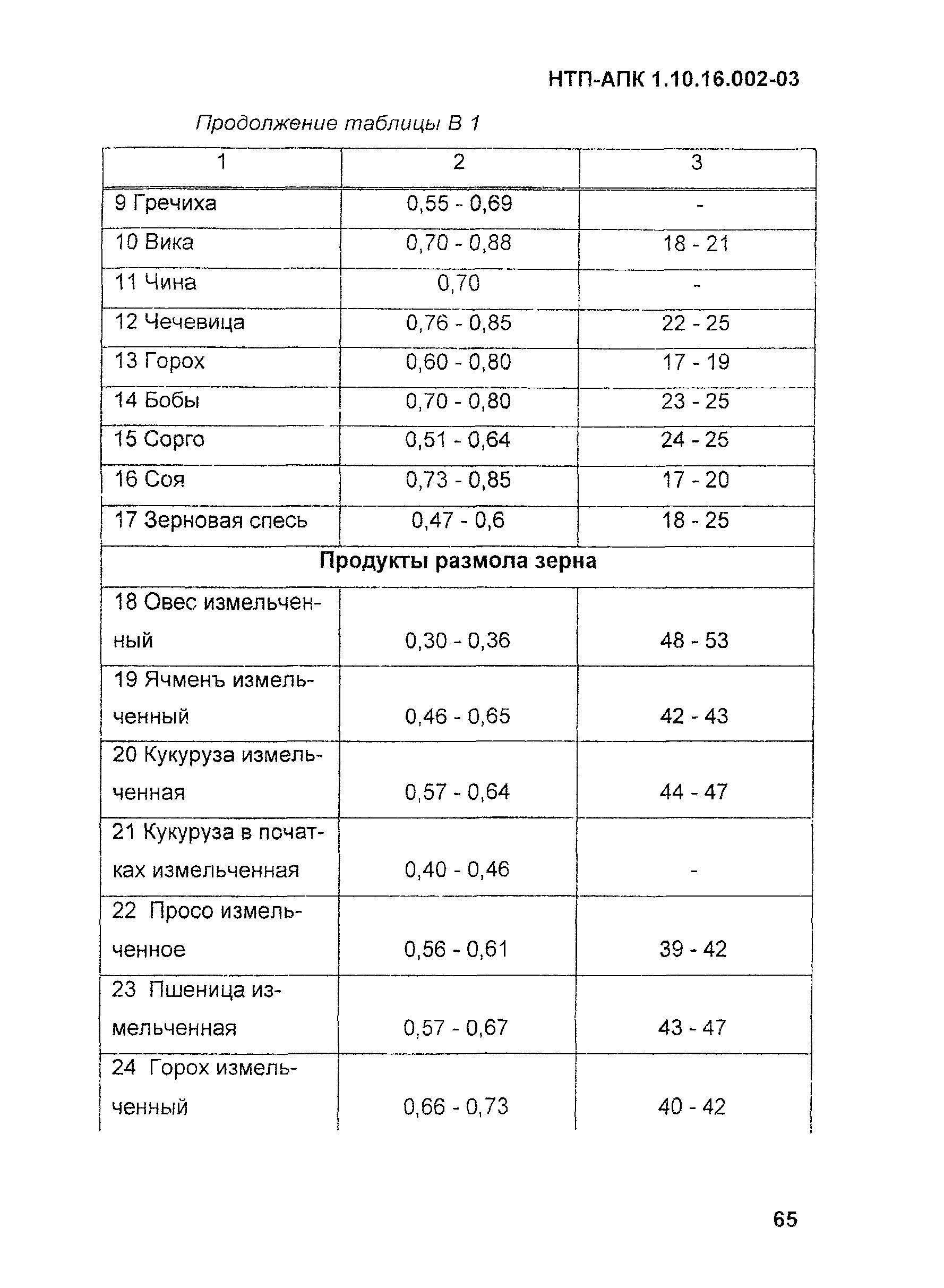 НТП-АПК 1.10.16.002-03

Продолжение таблицы В 1

| 1 | 2 | 3 |
|---|---|---|
| 9 Гречиха | 0,55 - 0,69 | - |
| 10 Вика | 0,70 - 0,88 | 18 - 21 |
| 11 Чина | 0,70 | - |
| 12 Чечевица | 0,76 - 0,85 | 22 - 25 |
| 13 Горох | 0,60 - 0,80 | 17 - 19 |
| 14 Бобы | 0,70 - 0,80 | 23 - 25 |
| 15 Сорго | 0,51 - 0,64 | 24 - 25 |
| 16 Соя | 0,73 - 0,85 | 17 - 20 |
| 17 Зерновая спесь | 0,47 - 0,6 | 18 - 25 |
| Продукты размола зерна | | |
| 18 Овес измельченный | 0,30 - 0,36 | 48 - 53 |
| 19 Ячменъ измельченный | 0,46 - 0,65 | 42 - 43 |
| 20 Кукуруза измельченная | 0,57 - 0,64 | 44 - 47 |
| 21 Кукуруза в початках измельченная | 0,40 - 0,46 | - |
| 22 Просо измельченное | 0,56 - 0,61 | 39 - 42 |
| 23 Пшеница измельченная | 0,57 - 0,67 | 43 - 47 |
| 24 Горох измельченный | 0,66 - 0,73 | 40 - 42 |

65